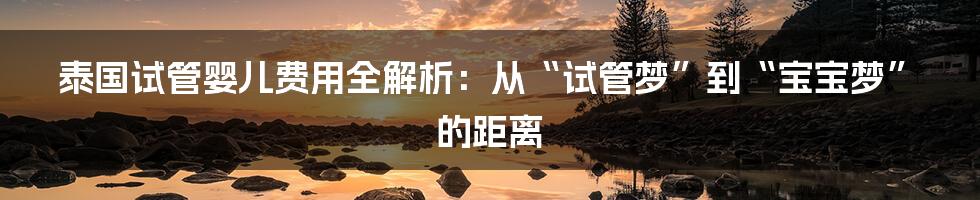 泰国试管婴儿费用全解析：从“试管梦”到“宝宝梦”的距离